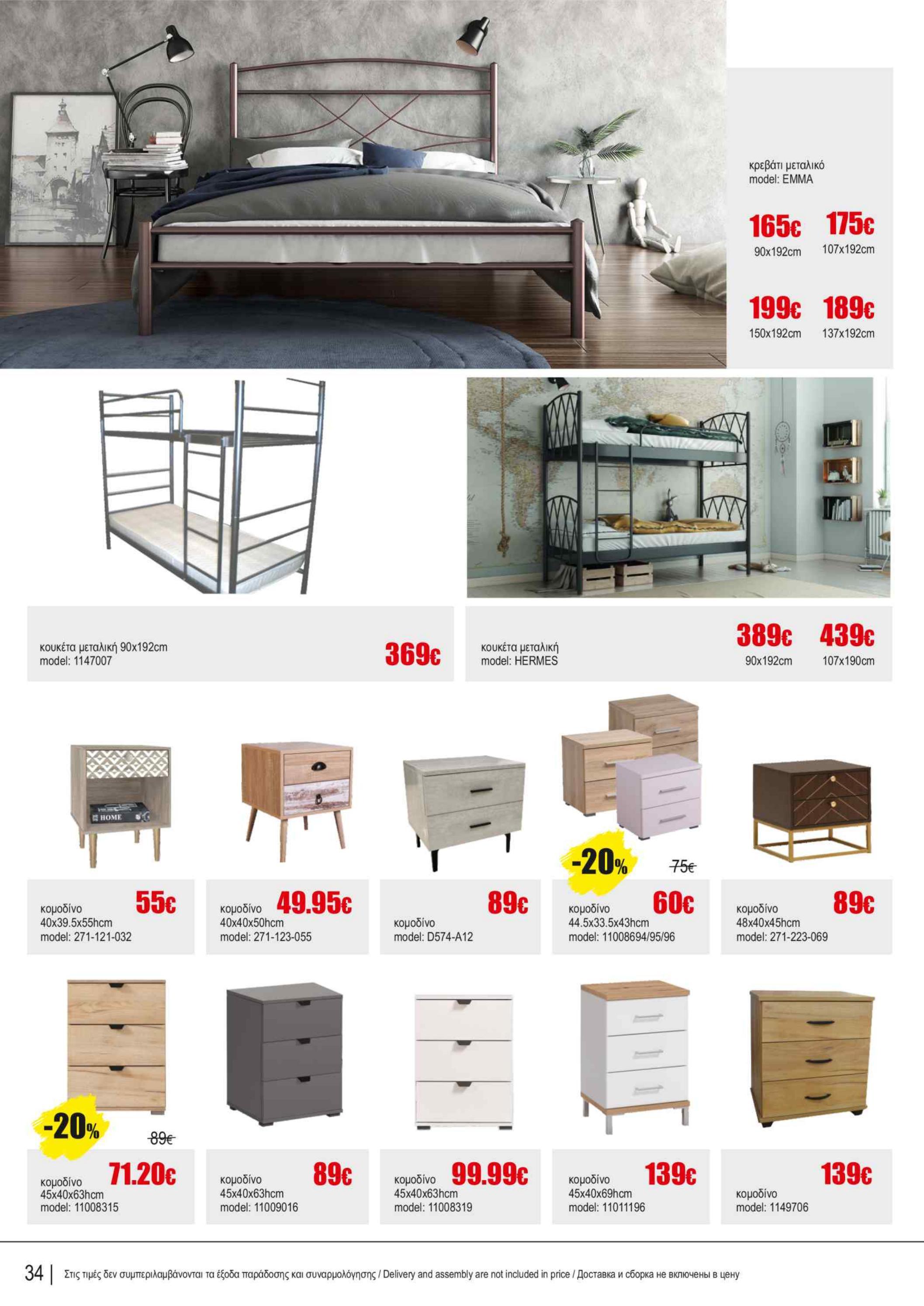 κρεβάτι μεταλικό
model: EMMA

165€
90x192cm

175€
107x192cm

199€
150x192cm

189€
137x192cm

κουκέτα μεταλική 90x192cm
model: 1147007

369€

κουκέτα μεταλική
model: HERMES

389€
90x192cm

439€
107x190cm

HOME

κομοδίνο
40x39.5x55hcm
model: 271-121-032

55€

κομοδίνο
40x40x50hcm
model: 271-123-055

49.95€

κομοδίνο
model: D574-A12

89€

-20%

75€

κομοδίνο
44.5x33.5x43hcm
model: 11008694/95/96

60€

κομοδίνο
48x40x45hcm
model: 271-223-069

89€

-20%

89€

κομοδίνο
45x40x63hcm
model: 11008315

71.20€

κομοδίνο
45x40x63hcm
model: 11009016

89€

κομοδίνο
45x40x63hcm
model: 11008319

99.99€

κομοδίνο
45x40x69hcm
model: 11011196

139€

κομοδίνο
model: 1149706

139€

34 | Στις τιμές δεν συμπεριλαμβάνονται τα έξοδα παράδοσης και συναρμολόγησης / Delivery and assembly are not included in price / Доставка и сборка не включены в цену